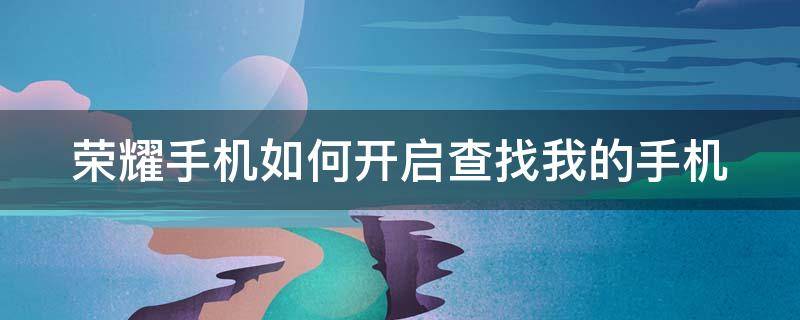 荣耀手机如何开启查找我的手机